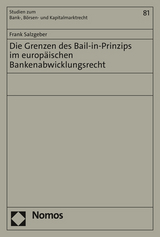 Studien zum
Bank-, Börsen- und Kapitalmarktrecht

81

Frank Salzgeber

Die Grenzen des Bail-in-Prinzips im europäischen Bankenabwicklungsrecht

Nomos